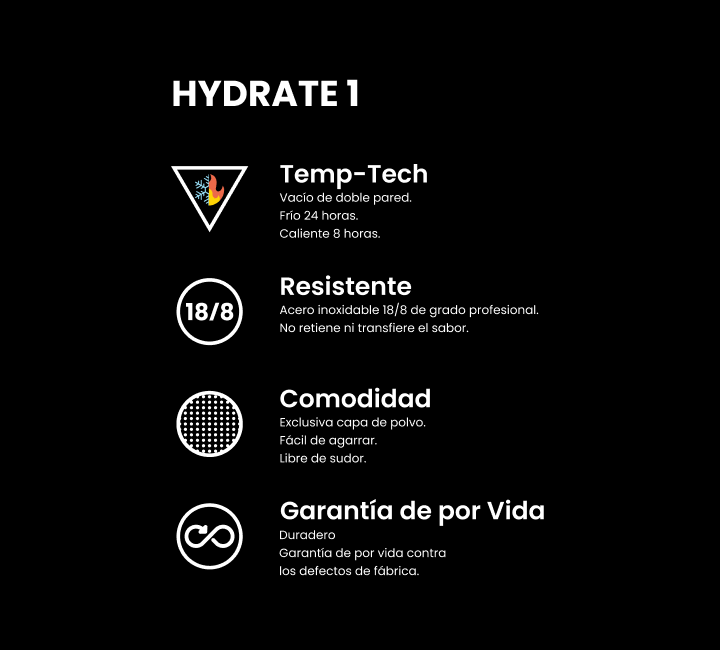 HYDRATE 1

Temp-Tech
Vacío de doble pared.
Frío 24 horas.
Caliente 8 horas.

18/8

Resistente
Acero inoxidable 18/8 de grado profesional.
No retiene ni transfiere el sabor.

Comodidad
Exclusiva capa de polvo.
Fácil de agarrar.
Libre de sudor.

Garantía de por Vida
Duradero
Garantía de por vida contra
los defectos de fábrica.